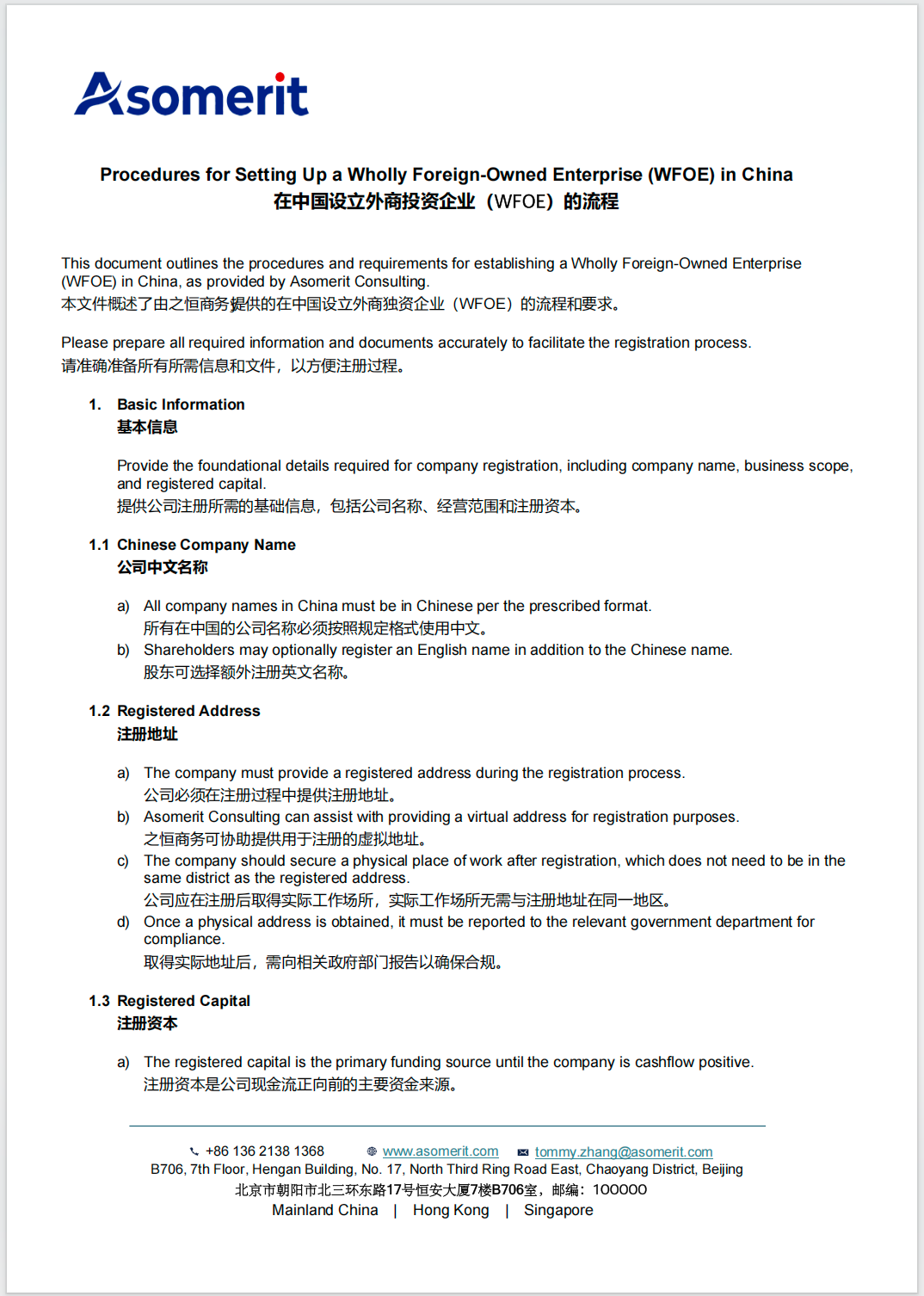 Asomerit

Procedures for Setting Up a Wholly Foreign-Owned Enterprise (WFOE) in China
在中国设立外商投资企业（WFOE）的流程

This document outlines the procedures and requirements for establishing a Wholly Foreign-Owned Enterprise (WFOE) in China, as provided by Asomerit Consulting.
本文件概述了由之恒商务提供的在中国设立外商独资企业（WFOE）的流程和要求。

Please prepare all required information and documents accurately to facilitate the registration process.
请准确准备所有所需信息和文件，以方便注册过程。

1. Basic Information
基本信息

Provide the foundational details required for company registration, including company name, business scope, and registered capital.
提供公司注册所需的基础信息，包括公司名称、经营范围和注册资本。

1.1 Chinese Company Name
公司中文名称

a) All company names in China must be in Chinese per the prescribed format.
所有在中国的公司名称必须按照规定格式使用中文。
b) Shareholders may optionally register an English name in addition to the Chinese name.
股东可选择额外注册英文名称。

1.2 Registered Address
注册地址

a) The company must provide a registered address during the registration process.
公司必须在注册过程中提供注册地址。
b) Asomerit Consulting can assist with providing a virtual address for registration purposes.
之恒商务可协助提供用于注册的虚拟地址。
c) The company should secure a physical place of work after registration, which does not need to be in the same district as the registered address.
公司应在注册后取得实际工作场所，实际工作场所无需与注册地址在同一地区。
d) Once a physical address is obtained, it must be reported to the relevant government department for compliance.
取得实际地址后，需向相关政府部门报告以确保合规。

1.3 Registered Capital
注册资本

a) The registered capital is the primary funding source until the company is cashflow positive.
注册资本是公司现金流正向前的主要资金来源。

+86 136 2138 1368 www.asomerit.com tommy.zhang@asomerit.com
B706, 7th Floor, Hengan Building, No. 17, North Third Ring Road East, Chaoyang District, Beijing
北京市朝阳市北三环东路17号恒安大厦7楼B706室，邮编：100000
Mainland China | Hong Kong | Singapore